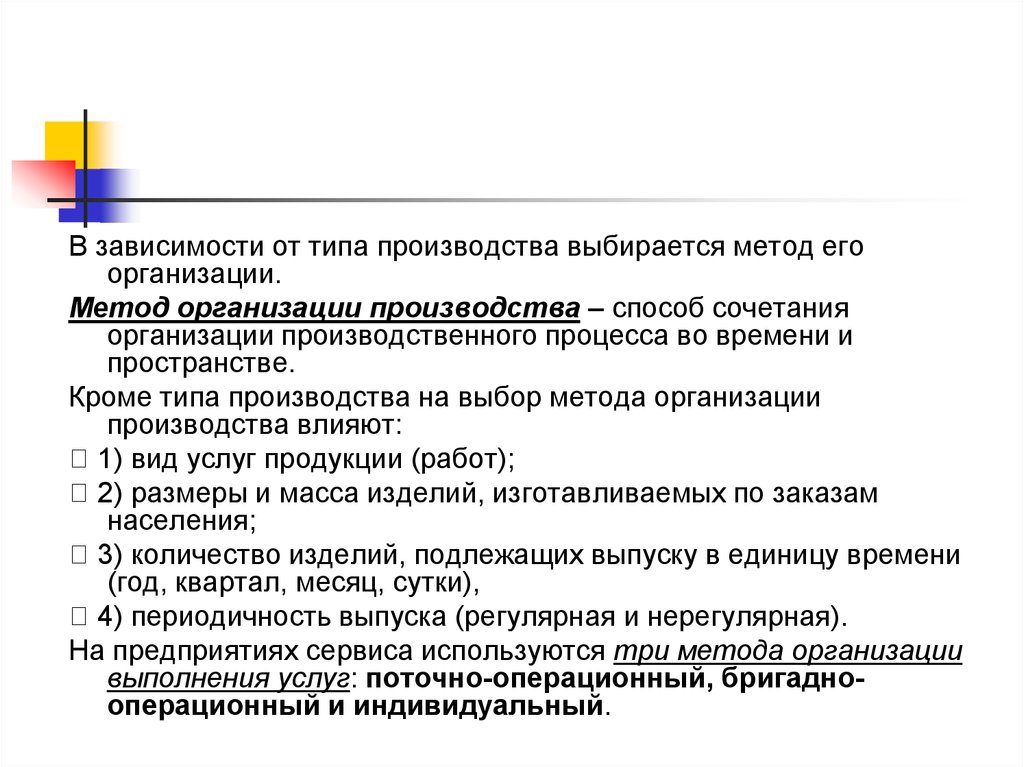 В зависимости от типа производства выбирается метод его организации.

Метод организации производства – способ сочетания организации производственного процесса во времени и пространстве.

Кроме типа производства на выбор метода организации производства влияют:

 1) вид услуг продукции (работ);

 2) размеры и масса изделий, изготавливаемых по заказам населения;

 3) количество изделий, подлежащих выпуску в единицу времени (год, квартал, месяц, сутки),

 4) периодичность выпуска (регулярная и нерегулярная).

На предприятиях сервиса используются три метода организации выполнения услуг: поточно-операционный, бригадно-операционный и индивидуальный.